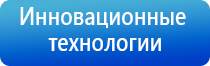 Инновационные технологии